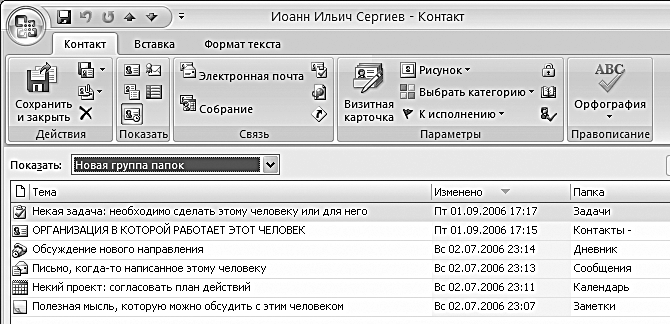 Иоанн Ильич Сергиев - Контакт

Контакт Вставка Формат текста

Сохранить и закрыть
Действия
Показать
Электронная почта
Собрание
Связь
Визитная карточка
Рисунок
Выбрать категорию
К исполнению
Параметры
ABC
Орфография
Правописание

Показать: Новая группа папок

| Тема | Изменено | Папка |
|---|---|---|
| Некая задача: необходимо сделать этому человеку или для него | Пт 01.09.2006 17:17 | Задачи |
| ОРГАНИЗАЦИЯ В КОТОРОЙ РАБОТАЕТ ЭТОТ ЧЕЛОВЕК | Пт 01.09.2006 17:15 | Контакты - |
| Обсуждение нового направления | Вс 02.07.2006 23:14 | Дневник |
| Письмо, когда-то написанное этому человеку | Вс 02.07.2006 23:13 | Сообщения |
| Некий проект: согласовать план действий | Вс 02.07.2006 23:11 | Календарь |
| Полезная мысль, которую можно обсудить с этим человеком | Вс 02.07.2006 23:07 | Заметки |